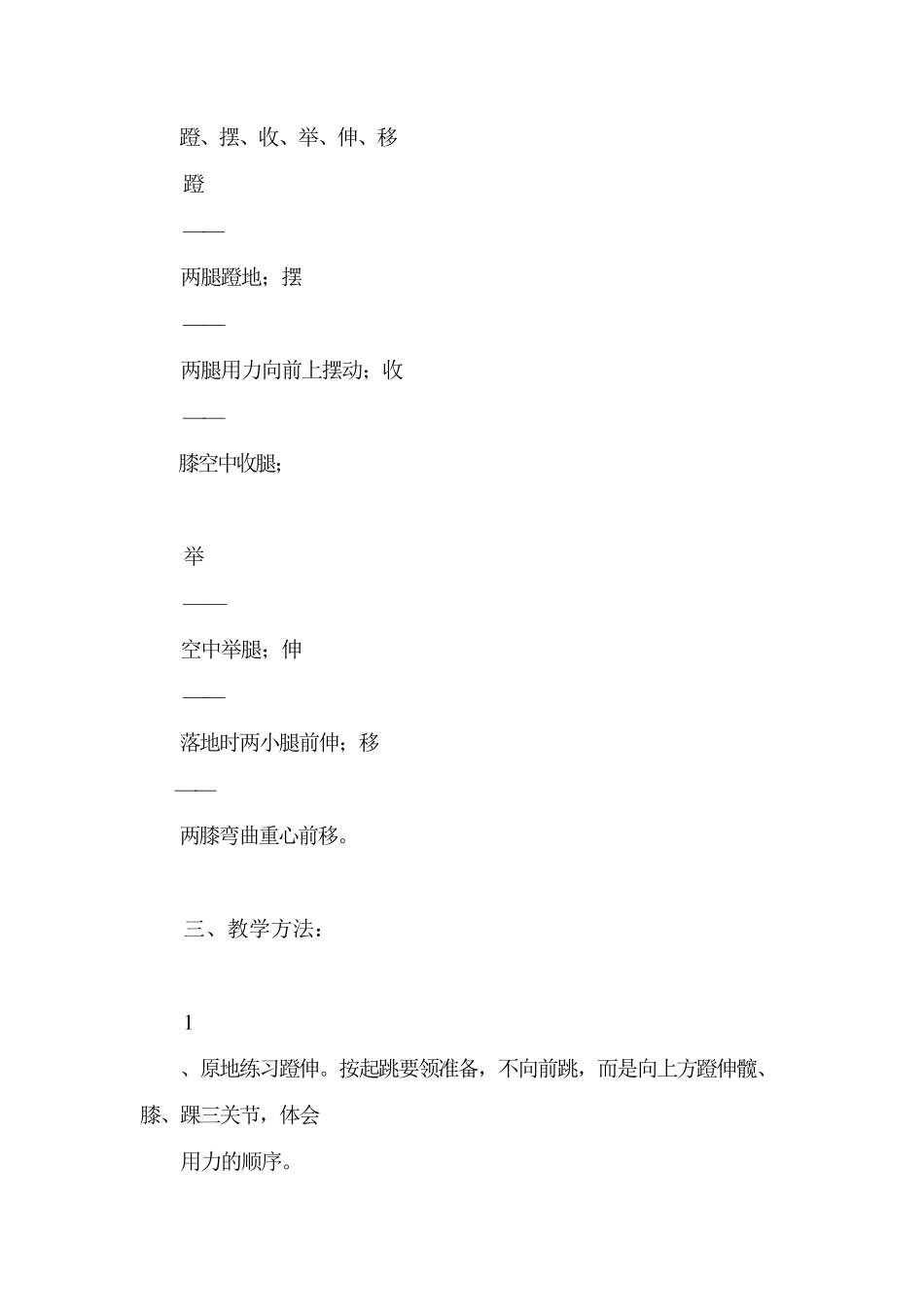 蹬、摆、收、举、伸、移

蹬

——

两腿蹬地；摆

——

两腿用力向前上摆动；收

——

膝空中收腿；

举

——

空中举腿；伸

——

落地时两小腿前伸；移

——

两膝弯曲重心前移。

三、教学方法：

1

、原地练习蹬伸。按起跳要领准备，不向前跳，而是向上方蹬伸髋、膝、踝三关节，体会

用力的顺序。